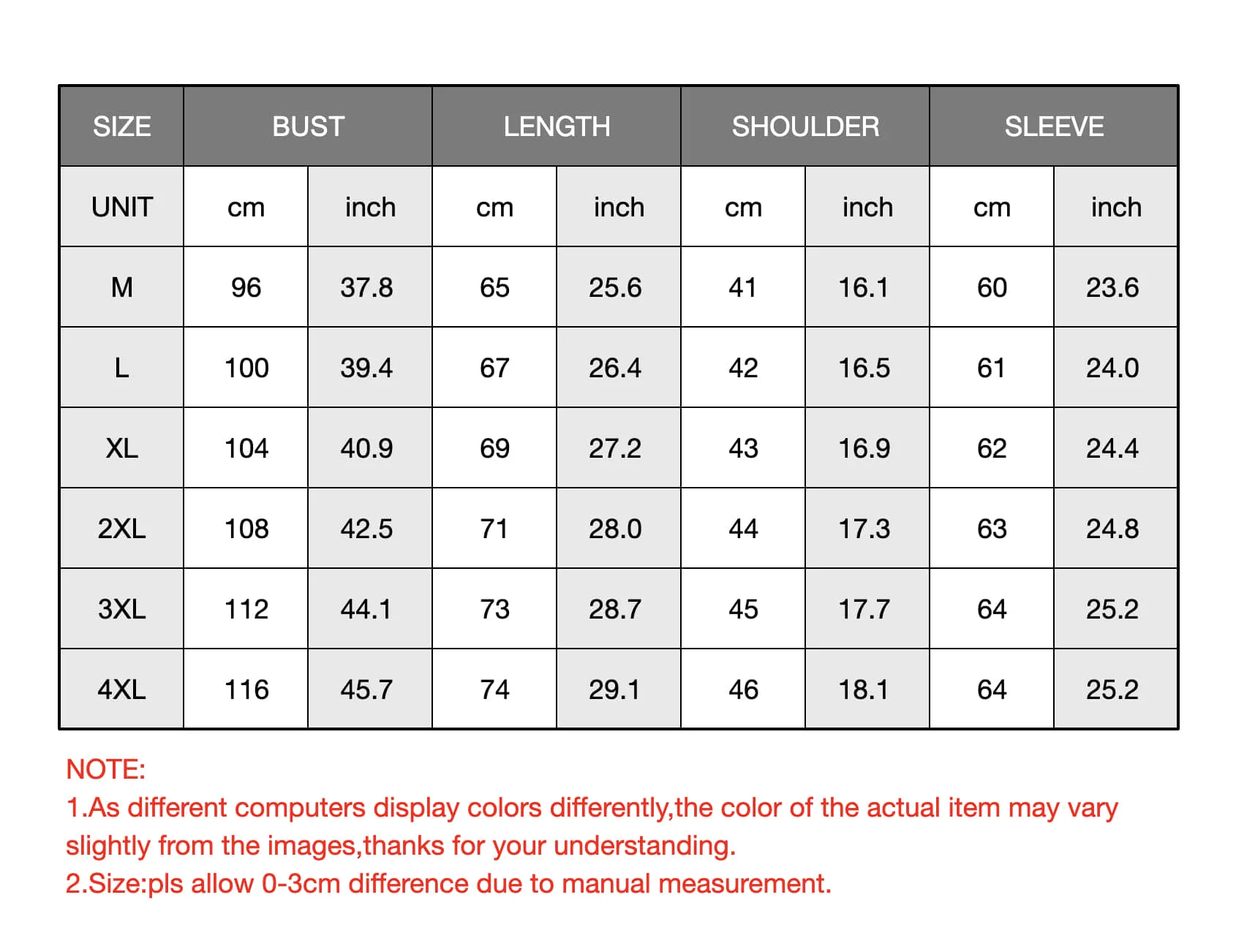 | SIZE | BUST | | LENGTH | | SHOULDER | | SLEEVE | |
|---|---|---|---|---|---|---|---|---|
| UNIT | cm | inch | cm | inch | cm | inch | cm | inch |
| M | 96 | 37.8 | 65 | 25.6 | 41 | 16.1 | 60 | 23.6 |
| L | 100 | 39.4 | 67 | 26.4 | 42 | 16.5 | 61 | 24.0 |
| XL | 104 | 40.9 | 69 | 27.2 | 43 | 16.9 | 62 | 24.4 |
| 2XL | 108 | 42.5 | 71 | 28.0 | 44 | 17.3 | 63 | 24.8 |
| 3XL | 112 | 44.1 | 73 | 28.7 | 45 | 17.7 | 64 | 25.2 |
| 4XL | 116 | 45.7 | 74 | 29.1 | 46 | 18.1 | 64 | 25.2 |

NOTE:
1.As different computers display colors differently,the color of the actual item may vary slightly from the images,thanks for your understanding.
2.Size:pls allow 0-3cm difference due to manual measurement.